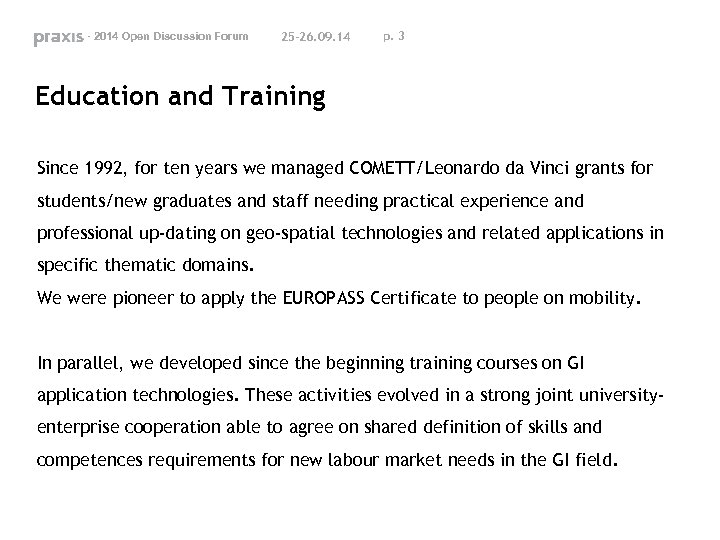 praxis - 2014 Open Discussion Forum 25-26.09.14 p. 3

Education and Training

Since 1992, for ten years we managed COMETT/Leonardo da Vinci grants for students/new graduates and staff needing practical experience and professional up-dating on geo-spatial technologies and related applications in specific thematic domains.
We were pioneer to apply the EUROPASS Certificate to people on mobility.

In parallel, we developed since the beginning training courses on GI application technologies. These activities evolved in a strong joint university-enterprise cooperation able to agree on shared definition of skills and competences requirements for new labour market needs in the GI field.